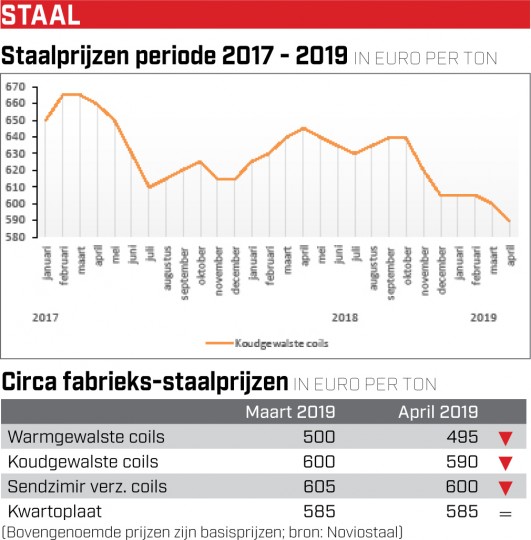 STAAL

Staalprijzen periode 2017 - 2019 IN EURO PER TON

670
660
650
640
630
620
610
600
590
580

januari februari maart april mei juni juli augustus september oktober november december januari februari maart april mei juni juli augustus september oktober november december januari februari maart april

2017 2018 2019

Koudgewalste coils

Circa fabrieks-staalprijzen IN EURO PER TON

| | Maart 2019 | April 2019 | |
|---|---|---|---|
| Warmgewalste coils | 500 | 495 | ▼ |
| Koudgewalste coils | 600 | 590 | ▼ |
| Sendzimir verz. coils | 605 | 600 | ▼ |
| Kwartoplaat | 585 | 585 | = |

(Bovengenoemde prijzen zijn basisprijzen; bron: Noviostaal)